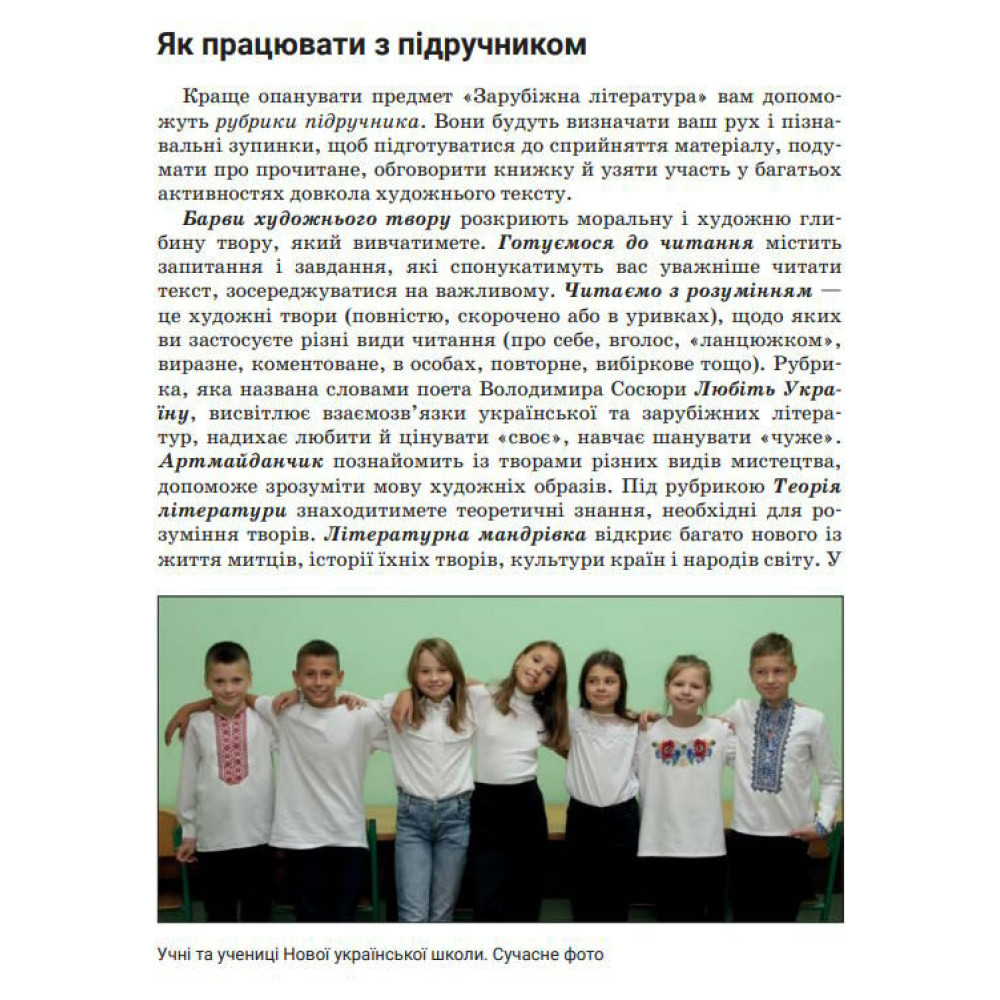 Як працювати з підручником

Краще опанувати предмет «Зарубіжна література» вам допоможуть рубрики підручника. Вони будуть визначати ваш рух і пізнавальні зупинки, щоб підготуватися до сприйняття матеріалу, подумати про прочитане, обговорити книжку й узяти участь у багатьох активностях довкола художнього тексту.

Барви художнього твору розкриють моральну і художню глибину твору, який вивчатимете. Готуємося до читання містить запитання і завдання, які спонукатимуть вас уважніше читати текст, зосереджуватися на важливому. Читаємо з розумінням — це художні твори (повністю, скорочено або в уривках), щодо яких ви застосуєте різні види читання (про себе, вголос, «ланцюжком», виразне, коментоване, в особах, повторне, вибіркове тощо). Рубрика, яка названа словами поета Володимира Сосюри Любіть Україну, висвітлює взаємозв'язки української та зарубіжних літератур, надихає любити й цінувати «своє», навчає шанувати «чуже». Артмайданчик познайомить із творами різних видів мистецтва, допоможе зрозуміти мову художніх образів. Під рубрикою Теорія літератури знаходитимете теоретичні знання, необхідні для розуміння творів. Літературна мандрівка відкриє багато нового із життя митців, історії їхніх творів, культури країн і народів світу. У

Учні та учениці Нової української школи. Сучасне фото